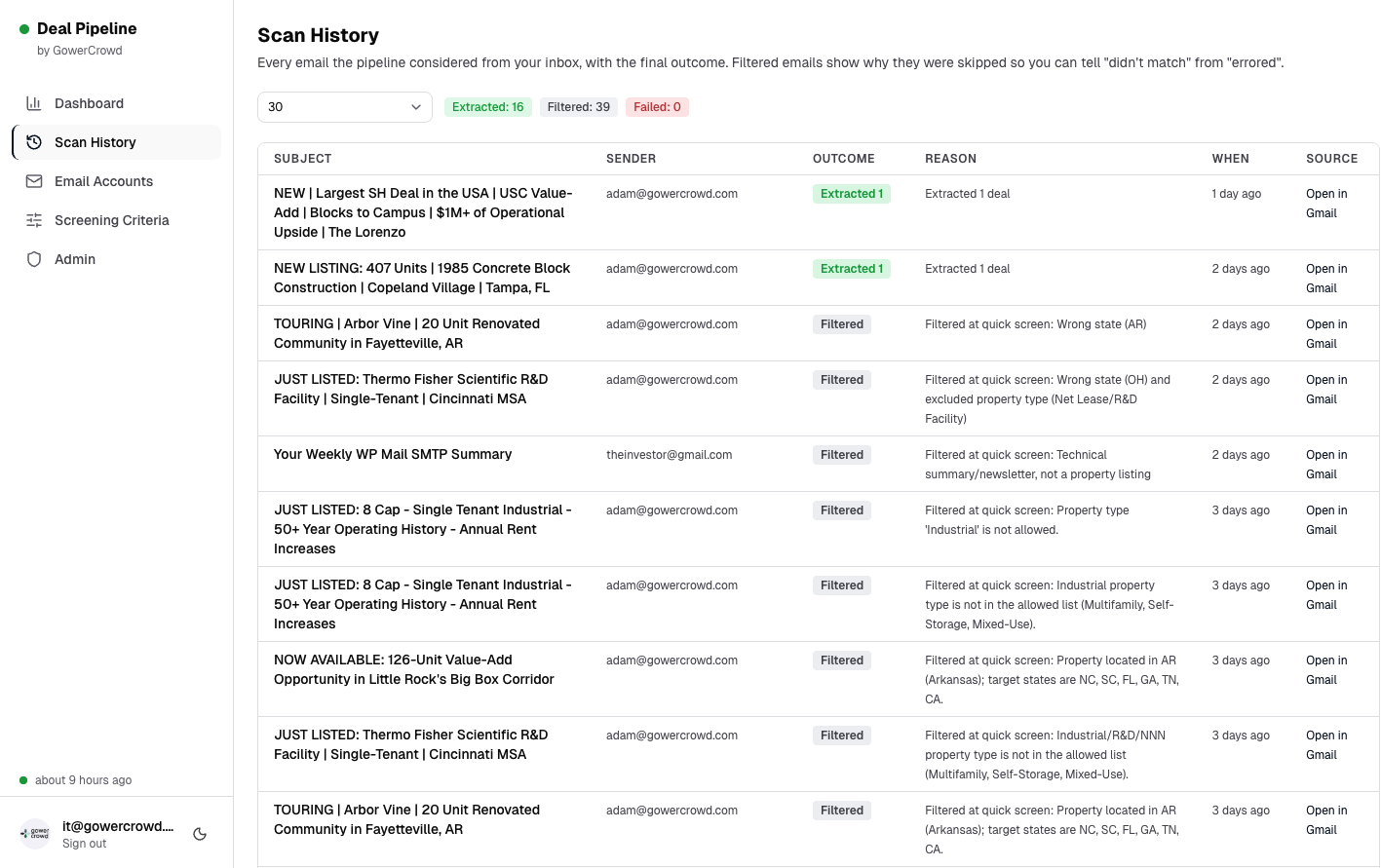 Deal Pipeline
by GowerCrowd

Dashboard
Scan History
Email Accounts
Screening Criteria
Admin

about 9 hours ago

gower crowd
it@gowercrowd....
Sign out

Scan History

Every email the pipeline considered from your inbox, with the final outcome. Filtered emails show why they were skipped so you can tell "didn't match" from "errored".

30 Extracted: 16 Filtered: 39 Failed: 0

| SUBJECT | SENDER | OUTCOME | REASON | WHEN | SOURCE |
|---|---|---|---|---|---|
| NEW \| Largest SH Deal in the USA \| USC Value-Add \| Blocks to Campus \| $1M+ of Operational Upside \| The Lorenzo | adam@gowercrowd.com | Extracted 1 | Extracted 1 deal | 1 day ago | Open in Gmail |
| NEW LISTING: 407 Units \| 1985 Concrete Block Construction \| Copeland Village \| Tampa, FL | adam@gowercrowd.com | Extracted 1 | Extracted 1 deal | 2 days ago | Open in Gmail |
| TOURING \| Arbor Vine \| 20 Unit Renovated Community in Fayetteville, AR | adam@gowercrowd.com | Filtered | Filtered at quick screen: Wrong state (AR) | 2 days ago | Open in Gmail |
| JUST LISTED: Thermo Fisher Scientific R&D Facility \| Single-Tenant \| Cincinnati MSA | adam@gowercrowd.com | Filtered | Filtered at quick screen: Wrong state (OH) and excluded property type (Net Lease/R&D Facility) | 2 days ago | Open in Gmail |
| Your Weekly WP Mail SMTP Summary | theinvestor@gmail.com | Filtered | Filtered at quick screen: Technical summary/newsletter, not a property listing | 2 days ago | Open in Gmail |
| JUST LISTED: 8 Cap - Single Tenant Industrial - 50+ Year Operating History - Annual Rent Increases | adam@gowercrowd.com | Filtered | Filtered at quick screen: Property type 'Industrial' is not allowed. | 3 days ago | Open in Gmail |
| JUST LISTED: 8 Cap - Single Tenant Industrial - 50+ Year Operating History - Annual Rent Increases | adam@gowercrowd.com | Filtered | Filtered at quick screen: Industrial property type is not in the allowed list (Multifamily, Self-Storage, Mixed-Use). | 3 days ago | Open in Gmail |
| NOW AVAILABLE: 126-Unit Value-Add Opportunity in Little Rock's Big Box Corridor | adam@gowercrowd.com | Filtered | Filtered at quick screen: Property located in AR (Arkansas); target states are NC, SC, FL, GA, TN, CA. | 3 days ago | Open in Gmail |
| JUST LISTED: Thermo Fisher Scientific R&D Facility \| Single-Tenant \| Cincinnati MSA | adam@gowercrowd.com | Filtered | Filtered at quick screen: Industrial/R&D/NNN property type is not in the allowed list (Multifamily, Self-Storage, Mixed-Use). | 3 days ago | Open in Gmail |
| TOURING \| Arbor Vine \| 20 Unit Renovated Community in Fayetteville, AR | adam@gowercrowd.com | Filtered | Filtered at quick screen: Property located in AR (Arkansas); target states are NC, SC, FL, GA, TN, CA. | 3 days ago | Open in Gmail |